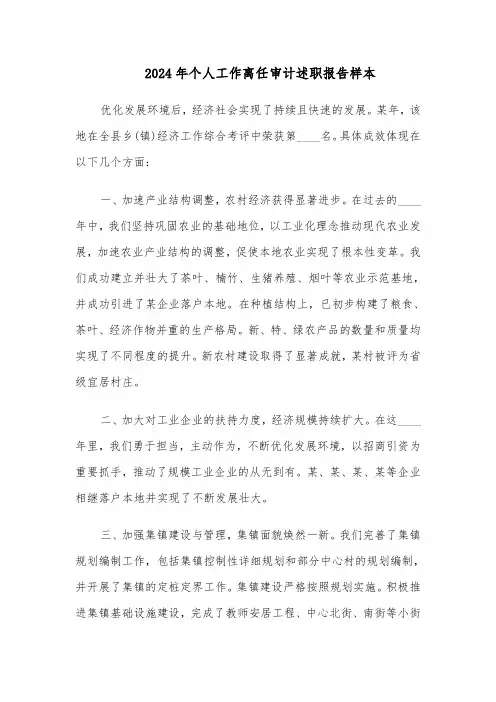 2024年个人工作离任审计述职报告样本

优化发展环境后，经济社会实现了持续且快速的发展。某年，该地在全县乡(镇)经济工作综合考评中荣获第____名。具体成效体现在以下几个方面：

一、加速产业结构调整，农村经济获得显著进步。在过去的____年中，我们坚持巩固农业的基础地位，以工业化理念推动现代农业发展，加速农业产业结构的调整，促使本地农业实现了根本性变革。我们成功建立并壮大了茶叶、楠竹、生猪养殖、烟叶等农业示范基地，并成功引进了某企业落户本地。在种植结构上，已初步构建了粮食、茶叶、经济作物并重的生产格局。新、特、绿农产品的数量和质量均实现了不同程度的提升。新农村建设取得了显著成就，某村被评为省级宜居村庄。

二、加大对工业企业的扶持力度，经济规模持续扩大。在这____年里，我们勇于担当，主动作为，不断优化发展环境，以招商引资为重要抓手，推动了规模工业企业的从无到有。某、某、某、某等企业相继落户本地并实现了不断发展壮大。

三、加强集镇建设与管理，集镇面貌焕然一新。我们完善了集镇规划编制工作，包括集镇控制性详细规划和部分中心村的规划编制，并开展了集镇的定桩定界工作。集镇建设严格按照规划实施。积极推进集镇基础设施建设，完成了教师安居工程、中心北街、南街等小街